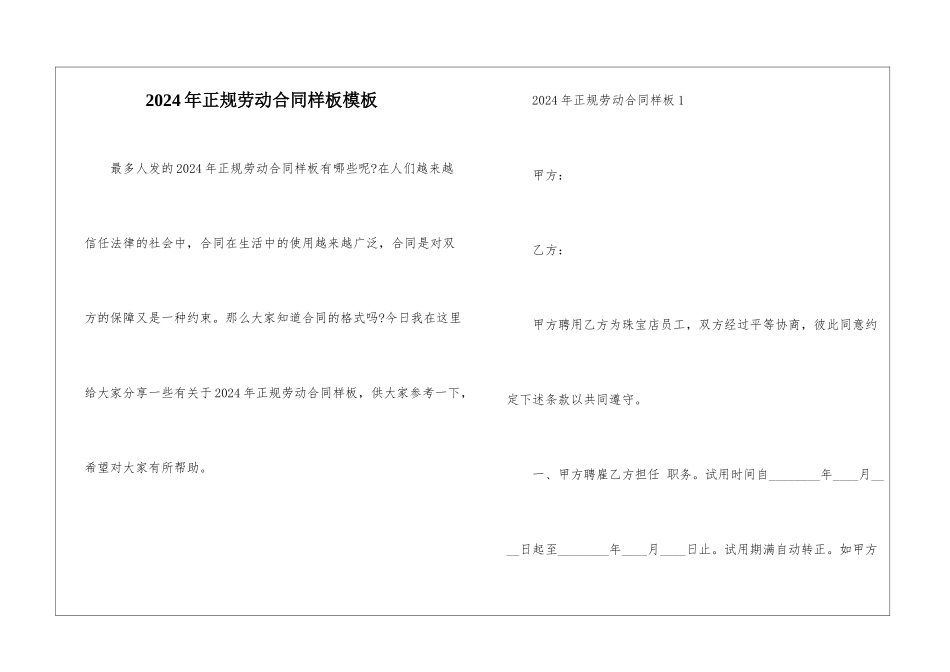 2024年正规劳动合同样板模板

最多人发的2024年正规劳动合同样板有哪些呢?在人们越来越信任法律的社会中，合同在生活中的使用越来越广泛，合同是对双方的保障又是一种约束。那么大家知道合同的格式吗?今日我在这里给大家分享一些有关于2024年正规劳动合同样板，供大家参考一下，希望对大家有所帮助。

2024年正规劳动合同样板1

甲方：

乙方：

甲方聘用乙方为珠宝店员工，双方经过平等协商，彼此同意约定下述条款以共同遵守。

一、甲方聘雇乙方担任 职务。试用时间自________年____月____日起至________年____月____日止。试用期满自动转正。如甲方